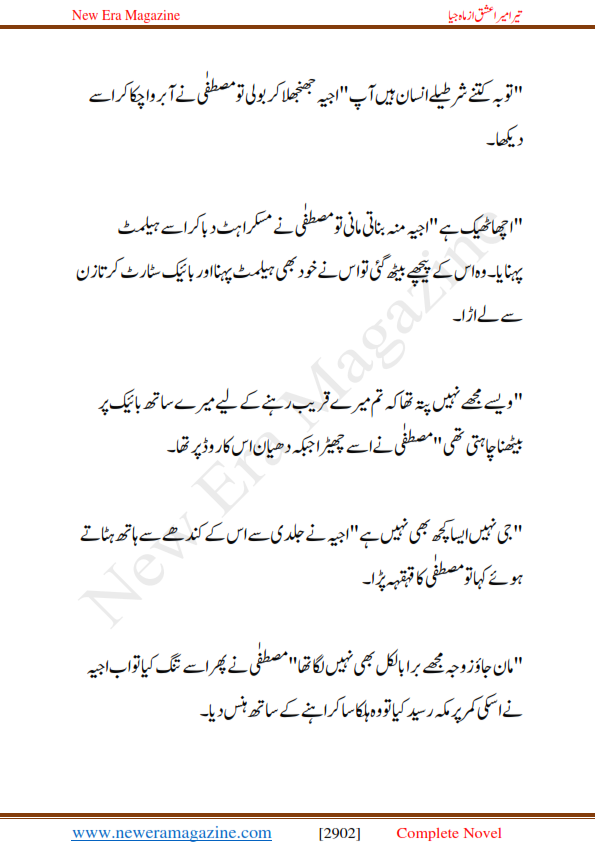 New Era Magazine

تیرا میرا عشق از ماہ جیا

"توبہ کتنے شرطیلے انسان ہیں آپ" اجیہ جھنجھلا کر بولی تو مصطفٰی نے آبرو اچکا کر اسے دیکھا۔

"اچھا ٹھیک ہے" اجیہ منہ بناتی مانی تو مصطفٰی نے مسکراہٹ دبا کر اسے ہیلمٹ پہنایا۔ وہ اس کے پیچھے بیٹھ گئی تو اس نے خود بھی ہیلمٹ پہنا اور بائیک سٹارٹ کر تا زن سے لے اڑا۔

"ویسے مجھے نہیں پتہ تھا کہ تم میرے قریب رہنے کے لیے میرے ساتھ بائیک پر بیٹھنا چاہتی تھی" مصطفٰی نے اسے چھیڑا جبکہ دھیان اس کا روڈ پر تھا۔

"جی نہیں ایسا کچھ بھی نہیں ہے" اجیہ نے جلدی سے اس کے کندھے سے ہاتھ ہٹاتے ہوئے کہا تو مصطفٰی کا قہقہہ پڑا۔

"مان جاؤ زوجہ مجھے برا بالکل بھی نہیں لگا تھا" مصطفٰی نے پھر اسے تنگ کیا تو اب اجیہ نے اسکی کمر پر مکہ رسید کیا تو وہ ہلکا سا کراہنے کے ساتھ ہنس دیا۔

New Era Magazine

www.neweramagazine.com [2902] Complete Novel